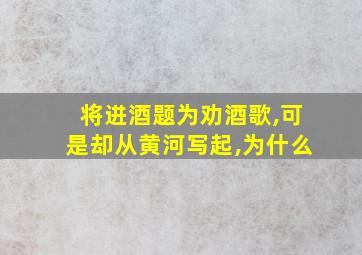 将进酒题为劝酒歌,可是却从黄河写起,为什么